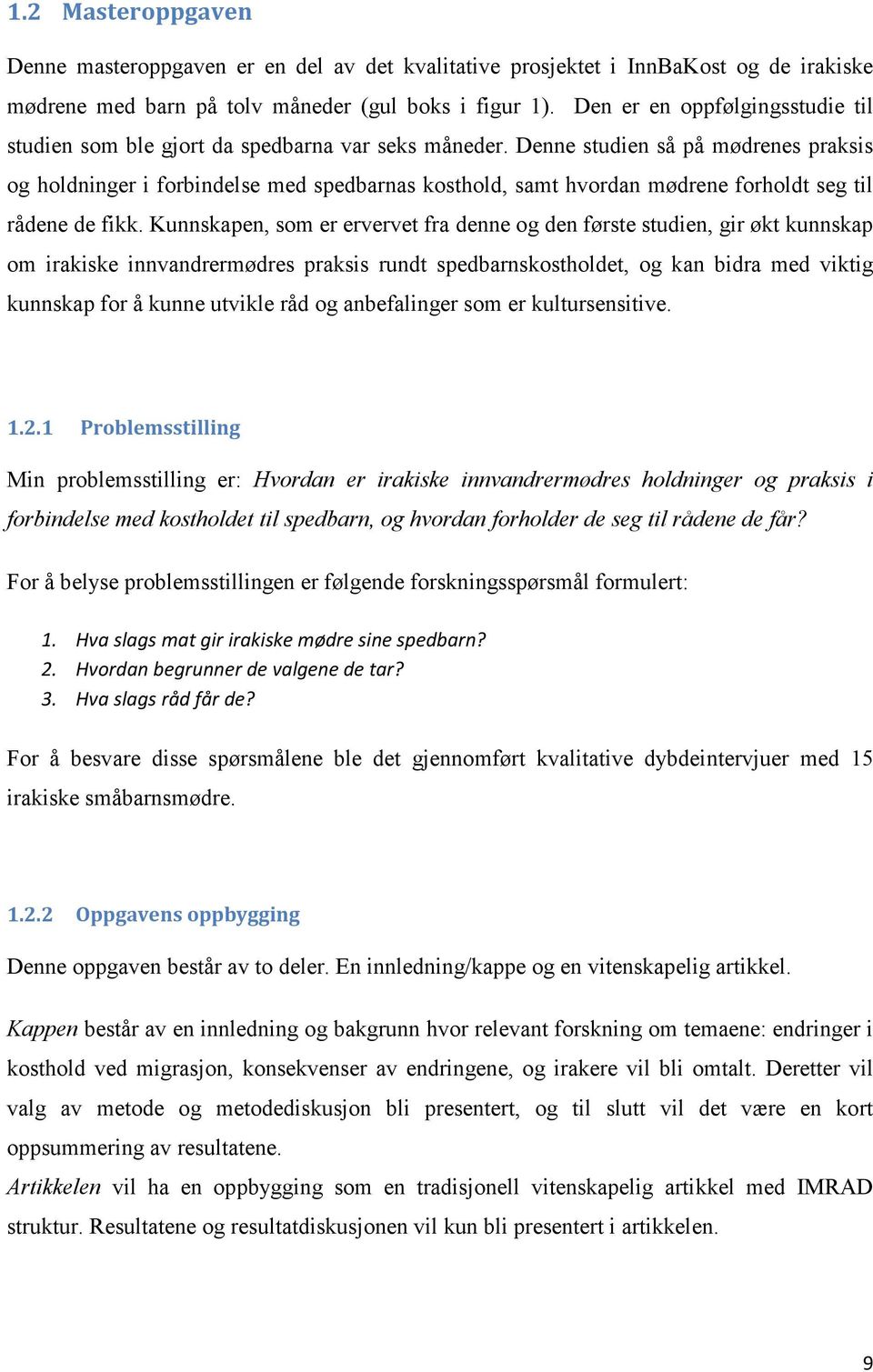 1.2 Masteroppgaven

Denne masteroppgaven er en del av det kvalitative prosjektet i InnBaKost og de irakiske mødrene med barn på tolv måneder (gul boks i figur 1). Den er en oppfølgingsstudie til studien som ble gjort da spedbarna var seks måneder. Denne studien så på mødrenes praksis og holdninger i forbindelse med spedbarnas kosthold, samt hvordan mødrene forholdt seg til rådene de fikk. Kunnskapen, som er ervervet fra denne og den første studien, gir økt kunnskap om irakiske innvandrermødres praksis rundt spedbarnskostholdet, og kan bidra med viktig kunnskap for å kunne utvikle råd og anbefalinger som er kultursensitive.

1.2.1 Problemsstilling

Min problemsstilling er: Hvordan er irakiske innvandrermødres holdninger og praksis i forbindelse med kostholdet til spedbarn, og hvordan forholder de seg til rådene de får?

For å belyse problemsstillingen er følgende forskningsspørsmål formulert:

1. Hva slags mat gir irakiske mødre sine spedbarn?
2. Hvordan begrunner de valgene de tar?
3. Hva slags råd får de?

For å besvare disse spørsmålene ble det gjennomført kvalitative dybdeintervjuer med 15 irakiske småbarnsmødre.

1.2.2 Oppgavens oppbygging

Denne oppgaven består av to deler. En innledning/kappe og en vitenskapelig artikkel.

Kappen består av en innledning og bakgrunn hvor relevant forskning om temaene: endringer i kosthold ved migrasjon, konsekvenser av endringene, og irakere vil bli omtalt. Deretter vil valg av metode og metodediskusjon bli presentert, og til slutt vil det være en kort oppsummering av resultatene.
Artikkelen vil ha en oppbygging som en tradisjonell vitenskapelig artikkel med IMRAD struktur. Resultatene og resultatdiskusjonen vil kun bli presentert i artikkelen.

9